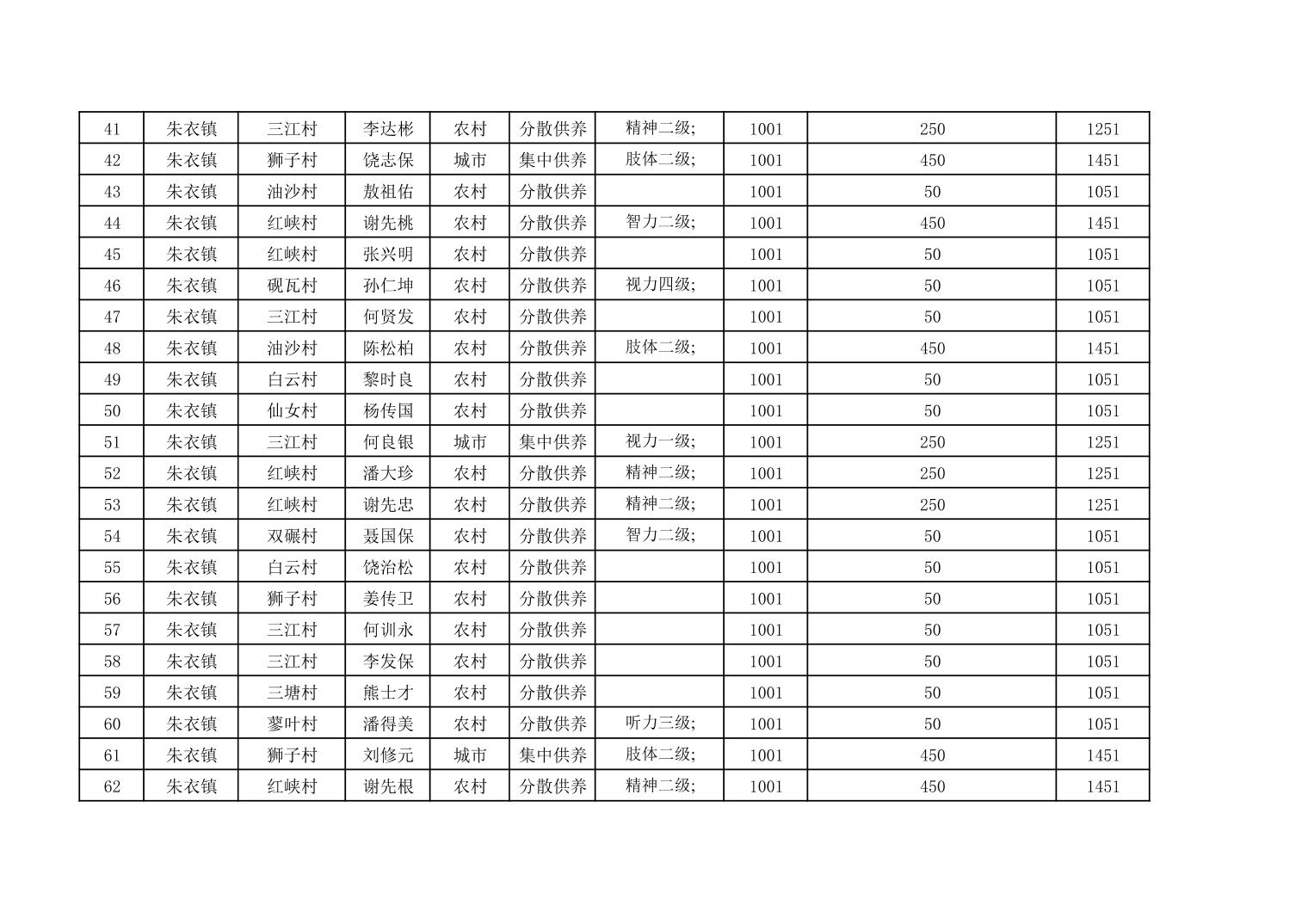 | 41 | 朱衣镇 | 三江村 | 李达彬 | 农村 | 分散供养 | 精神二级; | 1001 | 250 | 1251 |
|---|---|---|---|---|---|---|---|---|---|
| 42 | 朱衣镇 | 狮子村 | 饶志保 | 城市 | 集中供养 | 肢体二级; | 1001 | 450 | 1451 |
| 43 | 朱衣镇 | 油沙村 | 敖祖佑 | 农村 | 分散供养 |  | 1001 | 50 | 1051 |
| 44 | 朱衣镇 | 红峡村 | 谢先桃 | 农村 | 分散供养 | 智力二级; | 1001 | 450 | 1451 |
| 45 | 朱衣镇 | 红峡村 | 张兴明 | 农村 | 分散供养 |  | 1001 | 50 | 1051 |
| 46 | 朱衣镇 | 砚瓦村 | 孙仁坤 | 农村 | 分散供养 | 视力四级; | 1001 | 50 | 1051 |
| 47 | 朱衣镇 | 三江村 | 何贤发 | 农村 | 分散供养 |  | 1001 | 50 | 1051 |
| 48 | 朱衣镇 | 油沙村 | 陈松柏 | 农村 | 分散供养 | 肢体二级; | 1001 | 450 | 1451 |
| 49 | 朱衣镇 | 白云村 | 黎时良 | 农村 | 分散供养 |  | 1001 | 50 | 1051 |
| 50 | 朱衣镇 | 仙女村 | 杨传国 | 农村 | 分散供养 |  | 1001 | 50 | 1051 |
| 51 | 朱衣镇 | 三江村 | 何良银 | 城市 | 集中供养 | 视力一级; | 1001 | 250 | 1251 |
| 52 | 朱衣镇 | 红峡村 | 潘大珍 | 农村 | 分散供养 | 精神二级; | 1001 | 250 | 1251 |
| 53 | 朱衣镇 | 红峡村 | 谢先忠 | 农村 | 分散供养 | 精神二级; | 1001 | 250 | 1251 |
| 54 | 朱衣镇 | 双碾村 | 聂国保 | 农村 | 分散供养 | 智力二级; | 1001 | 50 | 1051 |
| 55 | 朱衣镇 | 白云村 | 饶治松 | 农村 | 分散供养 |  | 1001 | 50 | 1051 |
| 56 | 朱衣镇 | 狮子村 | 姜传卫 | 农村 | 分散供养 |  | 1001 | 50 | 1051 |
| 57 | 朱衣镇 | 三江村 | 何训永 | 农村 | 分散供养 |  | 1001 | 50 | 1051 |
| 58 | 朱衣镇 | 三江村 | 李发保 | 农村 | 分散供养 |  | 1001 | 50 | 1051 |
| 59 | 朱衣镇 | 三塘村 | 熊士才 | 农村 | 分散供养 |  | 1001 | 50 | 1051 |
| 60 | 朱衣镇 | 蓼叶村 | 潘得美 | 农村 | 分散供养 | 听力三级; | 1001 | 50 | 1051 |
| 61 | 朱衣镇 | 狮子村 | 刘修元 | 城市 | 集中供养 | 肢体二级; | 1001 | 450 | 1451 |
| 62 | 朱衣镇 | 红峡村 | 谢先根 | 农村 | 分散供养 | 精神二级; | 1001 | 450 | 1451 |